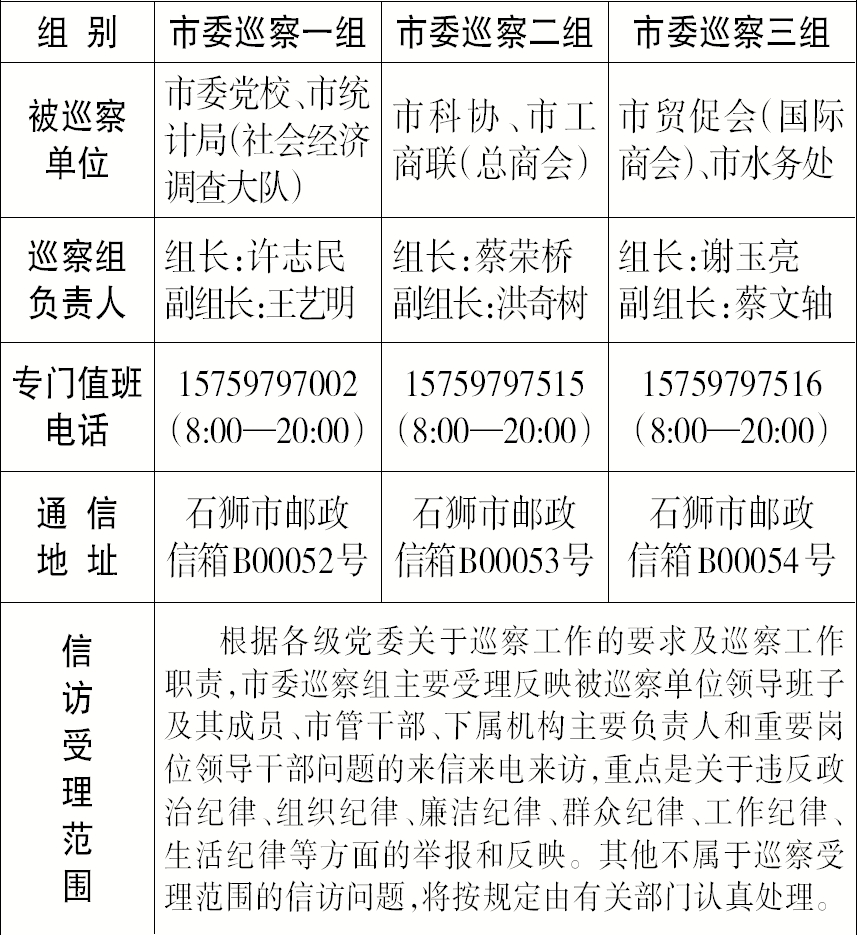 | 组 别 | 市委巡察一组 | 市委巡察二组 | 市委巡察三组 |
|---|---|---|---|
| 被巡察单位 | 市委党校、市统计局(社会经济调查大队) | 市科协、市工商联(总商会) | 市贸促会(国际商会)、市水务处 |
| 巡察组负责人 | 组长:许志民 副组长:王艺明 | 组长:蔡荣桥 副组长:洪奇树 | 组长:谢玉亮 副组长:蔡文轴 |
| 专门值班电话 | 15759797002 (8:00—20:00) | 15759797515 (8:00—20:00) | 15759797516 (8:00—20:00) |
| 通 信 地 址 | 石狮市邮政信箱B00052号 | 石狮市邮政信箱B00053号 | 石狮市邮政信箱B00054号 |
| 信访受理范围 | 根据各级党委关于巡察工作的要求及巡察工作职责,市委巡察组主要受理反映被巡察单位领导班子及其成员、市管干部、下属机构主要负责人和重要岗位领导干部问题的来信来电来访,重点是关于违反政治纪律、组织纪律、廉洁纪律、群众纪律、工作纪律、生活纪律等方面的举报和反映。其他不属于巡察受理范围的信访问题,将按规定由有关部门认真处理。 | | |